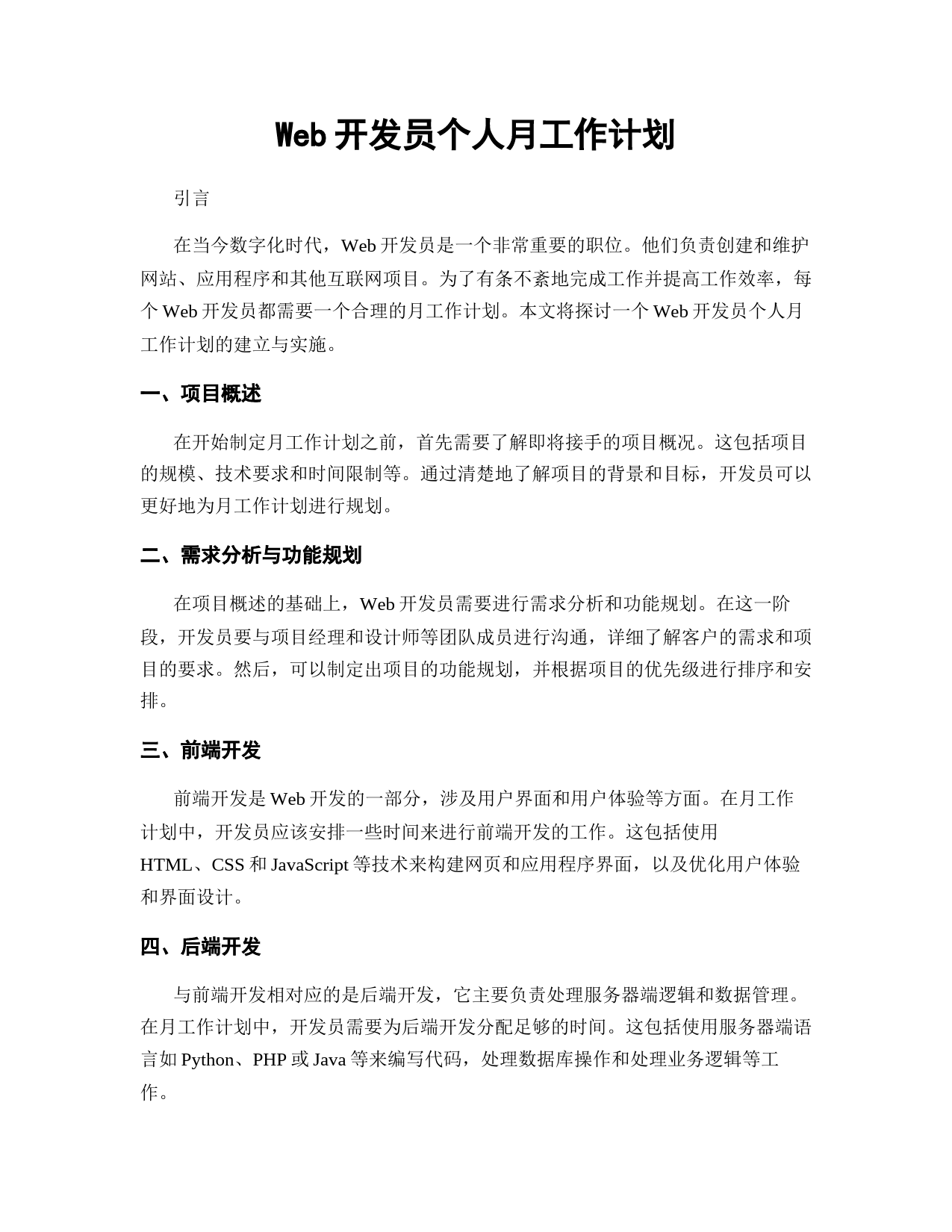 Web 开发员个人月工作计划

引言

在当今数字化时代，Web 开发员是一个非常重要的职位。他们负责创建和维护网站、应用程序和其他互联网项目。为了有条不紊地完成工作并提高工作效率，每个 Web 开发员都需要一个合理的月工作计划。本文将探讨一个 Web 开发员个人月工作计划的建立与实施。

一、项目概述

在开始制定月工作计划之前，首先需要了解即将接手的项目概况。这包括项目的规模、技术要求和时间限制等。通过清楚地了解项目的背景和目标，开发员可以更好地为月工作计划进行规划。

二、需求分析与功能规划

在项目概述的基础上，Web 开发员需要进行需求分析和功能规划。在这一阶段，开发员要与项目经理和设计师等团队成员进行沟通，详细了解客户的需求和项目的要求。然后，可以制定出项目的功能规划，并根据项目的优先级进行排序和安排。

三、前端开发

前端开发是 Web 开发的一部分，涉及用户界面和用户体验等方面。在月工作计划中，开发员应该安排一些时间来进行前端开发的工作。这包括使用 HTML、CSS 和 JavaScript 等技术来构建网页和应用程序界面，以及优化用户体验和界面设计。

四、后端开发

与前端开发相对应的是后端开发，它主要负责处理服务器端逻辑和数据管理。在月工作计划中，开发员需要为后端开发分配足够的时间。这包括使用服务器端语言如 Python、PHP 或 Java 等来编写代码，处理数据库操作和处理业务逻辑等工作。